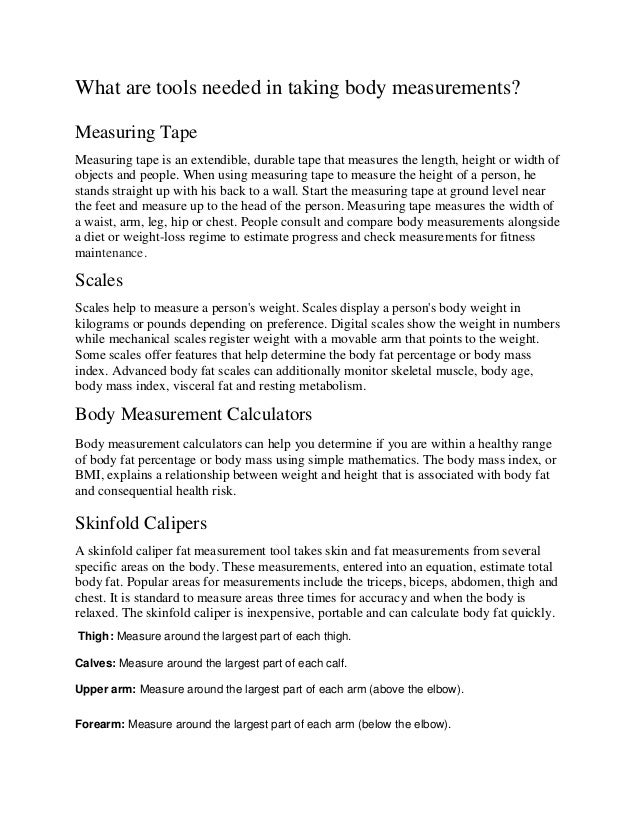 What are tools needed in taking body measurements?

Measuring Tape

Measuring tape is an extendible, durable tape that measures the length, height or width of objects and people. When using measuring tape to measure the height of a person, he stands straight up with his back to a wall. Start the measuring tape at ground level near the feet and measure up to the head of the person. Measuring tape measures the width of a waist, arm, leg, hip or chest. People consult and compare body measurements alongside a diet or weight-loss regime to estimate progress and check measurements for fitness maintenance.

Scales

Scales help to measure a person's weight. Scales display a person's body weight in kilograms or pounds depending on preference. Digital scales show the weight in numbers while mechanical scales register weight with a movable arm that points to the weight. Some scales offer features that help determine the body fat percentage or body mass index. Advanced body fat scales can additionally monitor skeletal muscle, body age, body mass index, visceral fat and resting metabolism.

Body Measurement Calculators

Body measurement calculators can help you determine if you are within a healthy range of body fat percentage or body mass using simple mathematics. The body mass index, or BMI, explains a relationship between weight and height that is associated with body fat and consequential health risk.

Skinfold Calipers

A skinfold caliper fat measurement tool takes skin and fat measurements from several specific areas on the body. These measurements, entered into an equation, estimate total body fat. Popular areas for measurements include the triceps, biceps, abdomen, thigh and chest. It is standard to measure areas three times for accuracy and when the body is relaxed. The skinfold caliper is inexpensive, portable and can calculate body fat quickly.

Thigh: Measure around the largest part of each thigh.

Calves: Measure around the largest part of each calf.

Upper arm: Measure around the largest part of each arm (above the elbow).

Forearm: Measure around the largest part of each arm (below the elbow).